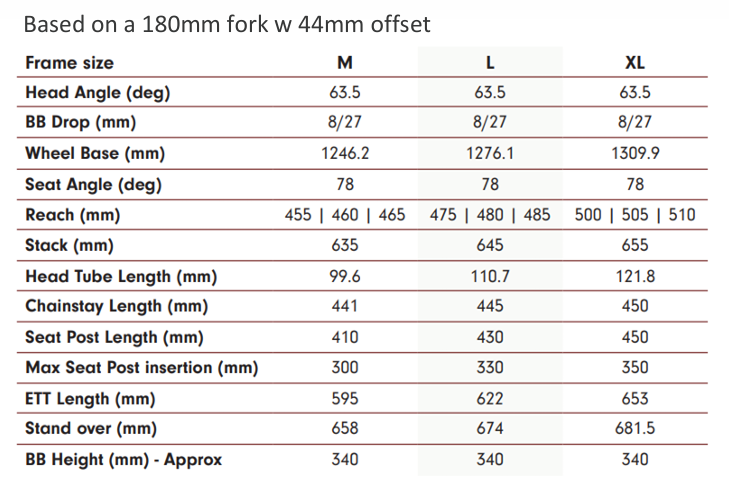 Based on a 180mm fork w 44mm offset

| Frame size | M | L | XL |
|---|---|---|---|
| Head Angle (deg) | 63.5 | 63.5 | 63.5 |
| BB Drop (mm) | 8/27 | 8/27 | 8/27 |
| Wheel Base (mm) | 1246.2 | 1276.1 | 1309.9 |
| Seat Angle (deg) | 78 | 78 | 78 |
| Reach (mm) | 455 \| 460 \| 465 | 475 \| 480 \| 485 | 500 \| 505 \| 510 |
| Stack (mm) | 635 | 645 | 655 |
| Head Tube Length (mm) | 99.6 | 110.7 | 121.8 |
| Chainstay Length (mm) | 441 | 445 | 450 |
| Seat Post Length (mm) | 410 | 430 | 450 |
| Max Seat Post insertion (mm) | 300 | 330 | 350 |
| ETT Length (mm) | 595 | 622 | 653 |
| Stand over (mm) | 658 | 674 | 681.5 |
| BB Height (mm) - Approx | 340 | 340 | 340 |